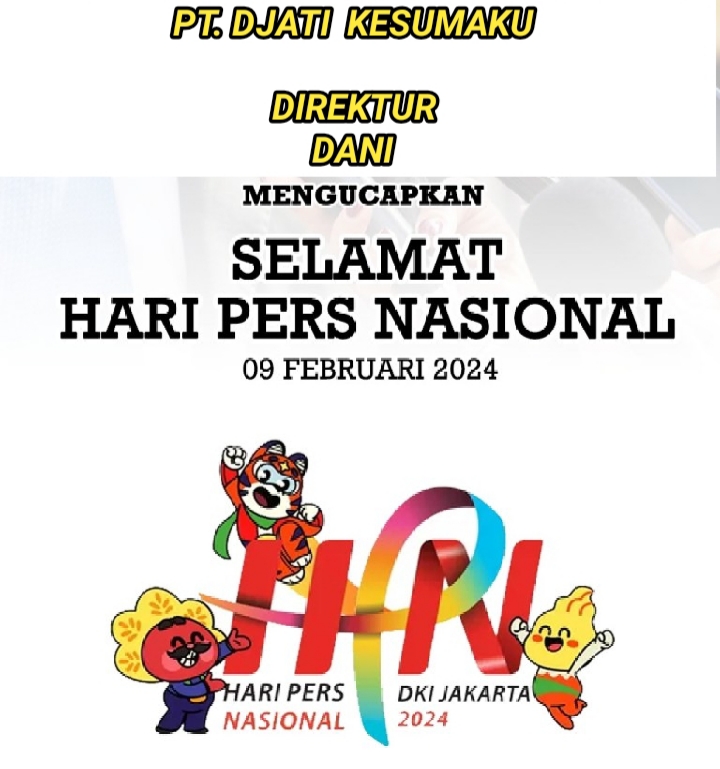 PT. DJATI KESUMAKU

DIREKTUR
DANI

MENGUCAPKAN

SELAMAT
HARI PERS NASIONAL

09 FEBRUARI 2024

HPN

HARI PERS
NASIONAL

DKI JAKARTA
2024